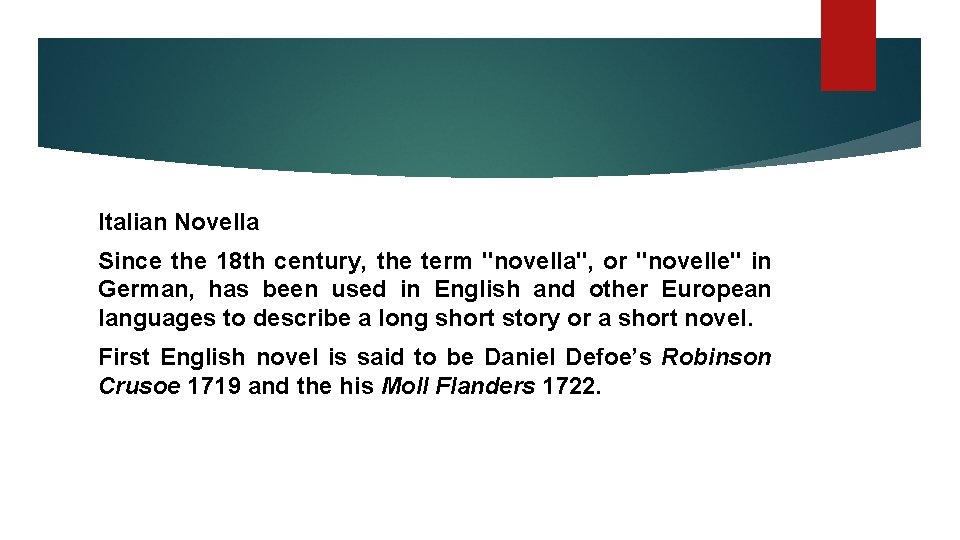 Italian Novella

Since the 18th century, the term "novella", or "novelle" in German, has been used in English and other European languages to describe a long short story or a short novel.

First English novel is said to be Daniel Defoe's Robinson Crusoe 1719 and the his Moll Flanders 1722.